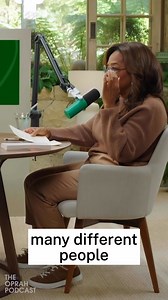 many different people

THE OPRAH PODCAST